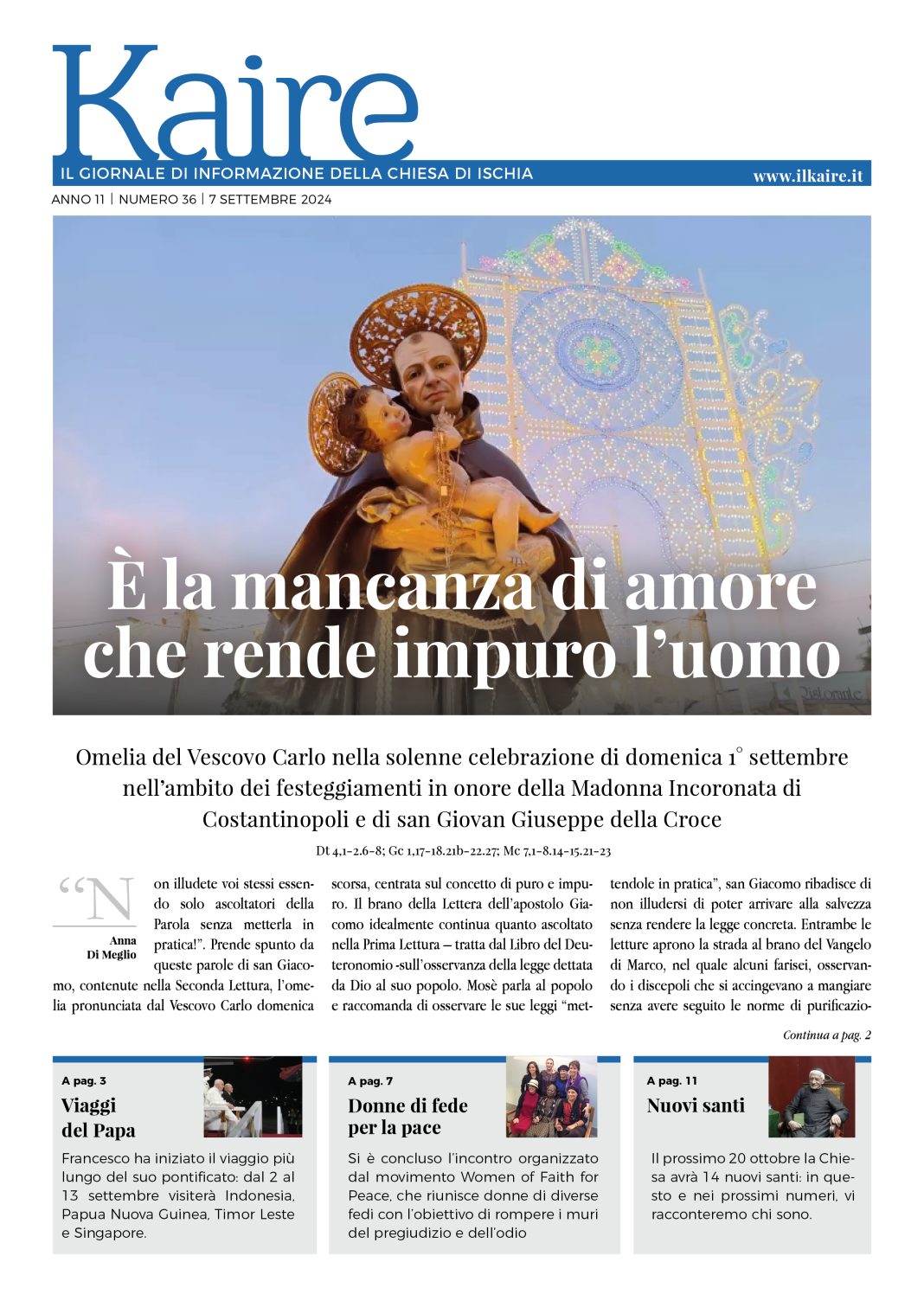 Kaire

IL GIORNALE DI INFORMAZIONE DELLA CHIESA DI ISCHIA

www.ilkaire.it

ANNO 11 | NUMERO 36 | 7 SETTEMBRE 2024

È la mancanza di amore che rende impuro l'uomo

Omelia del Vescovo Carlo nella solenne celebrazione di domenica 1° settembre nell'ambito dei festeggiamenti in onore della Madonna Incoronata di Costantinopoli e di san Giovan Giuseppe della Croce

Dt 4,1-2.6-8; Gc 1,17-18.21b-22.27; Mc 7,1-8.14-15.21-23

Anna Di Meglio

"Non illudete voi stessi essendo solo ascoltatori della Parola senza metterla in pratica!". Prende spunto da queste parole di san Giacomo, contenute nella Seconda Lettura, l'omelia pronunciata dal Vescovo Carlo domenica scorsa, centrata sul concetto di puro e impuro. Il brano della Lettera dell'apostolo Giacomo idealmente continua quanto ascoltato nella Prima Lettura – tratta dal Libro del Deuteronomio -sull'osservanza della legge dettata da Dio al suo popolo. Mosè parla al popolo e raccomanda di osservare le sue leggi "mettendole in pratica", san Giacomo ribadisce di non illudersi di poter arrivare alla salvezza senza rendere la legge concreta. Entrambe le letture aprono la strada al brano del Vangelo di Marco, nel quale alcuni farisei, osservando i discepoli che si accingevano a mangiare senza avere seguito le norme di purificazio-

Continua a pag. 2

A pag. 3

Viaggi del Papa

Francesco ha iniziato il viaggio più lungo del suo pontificato: dal 2 al 13 settembre visiterà Indonesia, Papua Nuova Guinea, Timor Leste e Singapore.

A pag. 7

Donne di fede per la pace

Si è concluso l'incontro organizzato dal movimento Women of Faith for Peace, che riunisce donne di diverse fedi con l'obiettivo di rompere i muri del pregiudizio e dell'odio

A pag. 11

Nuovi santi

Il prossimo 20 ottobre la Chiesa avrà 14 nuovi santi: in questo e nei prossimi numeri, vi racconteremo chi sono.